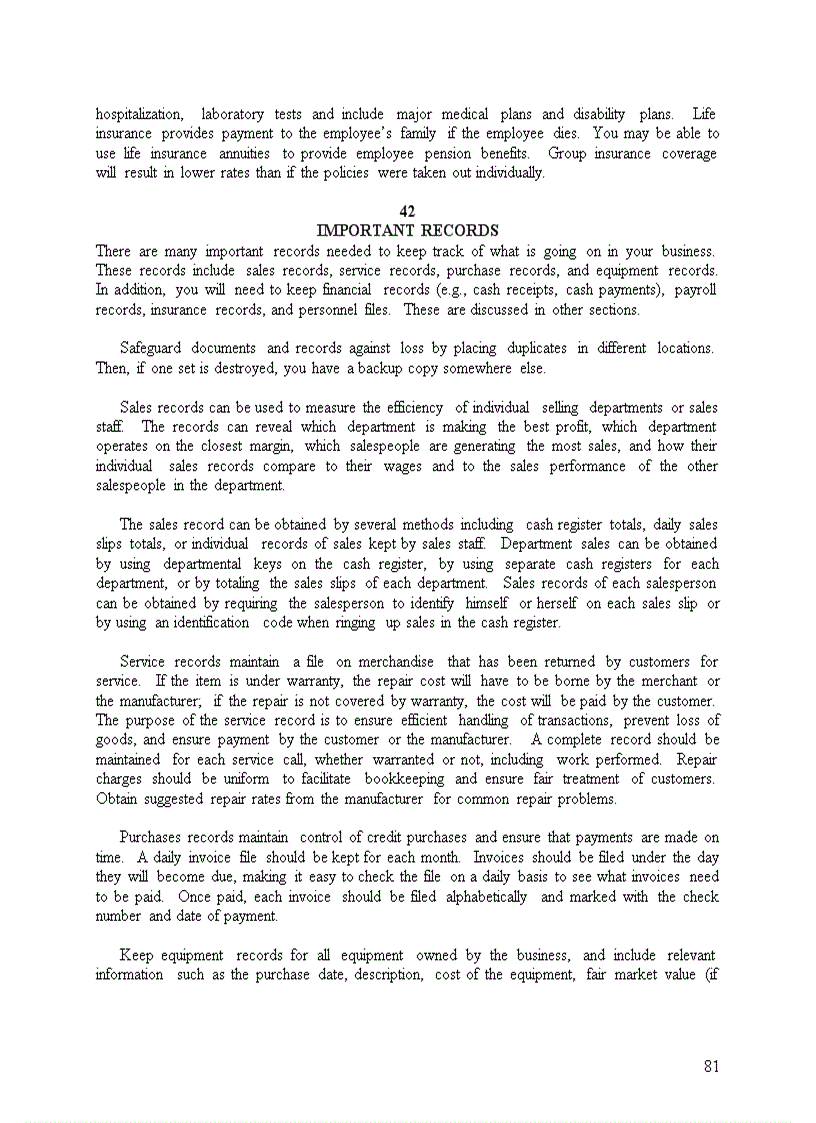 hospitalization, laboratory tests and include major medical plans and disability plans. Life insurance provides payment to the employee's family if the employee dies. You may be able to use life insurance annuities to provide employee pension benefits. Group insurance coverage will result in lower rates than if the policies were taken out individually.

42
IMPORTANT RECORDS
There are many important records needed to keep track of what is going on in your business. These records include sales records, service records, purchase records, and equipment records. In addition, you will need to keep financial records (e.g., cash receipts, cash payments), payroll records, insurance records, and personnel files. These are discussed in other sections.

Safeguard documents and records against loss by placing duplicates in different locations. Then, if one set is destroyed, you have a backup copy somewhere else.

Sales records can be used to measure the efficiency of individual selling departments or sales staff. The records can reveal which department is making the best profit, which department operates on the closest margin, which salespeople are generating the most sales, and how their individual sales records compare to their wages and to the sales performance of the other salespeople in the department.

The sales record can be obtained by several methods including cash register totals, daily sales slips totals, or individual records of sales kept by sales staff. Department sales can be obtained by using departmental keys on the cash register, by using separate cash registers for each department, or by totaling the sales slips of each department. Sales records of each salesperson can be obtained by requiring the salesperson to identify himself or herself on each sales slip or by using an identification code when ringing up sales in the cash register.

Service records maintain a file on merchandise that has been returned by customers for service. If the item is under warranty, the repair cost will have to be borne by the merchant or the manufacturer; if the repair is not covered by warranty, the cost will be paid by the customer. The purpose of the service record is to ensure efficient handling of transactions, prevent loss of goods, and ensure payment by the customer or the manufacturer. A complete record should be maintained for each service call, whether warranted or not, including work performed. Repair charges should be uniform to facilitate bookkeeping and ensure fair treatment of customers. Obtain suggested repair rates from the manufacturer for common repair problems.

Purchases records maintain control of credit purchases and ensure that payments are made on time. A daily invoice file should be kept for each month. Invoices should be filed under the day they will become due, making it easy to check the file on a daily basis to see what invoices need to be paid. Once paid, each invoice should be filed alphabetically and marked with the check number and date of payment.

Keep equipment records for all equipment owned by the business, and include relevant information such as the purchase date, description, cost of the equipment, fair market value (if

81